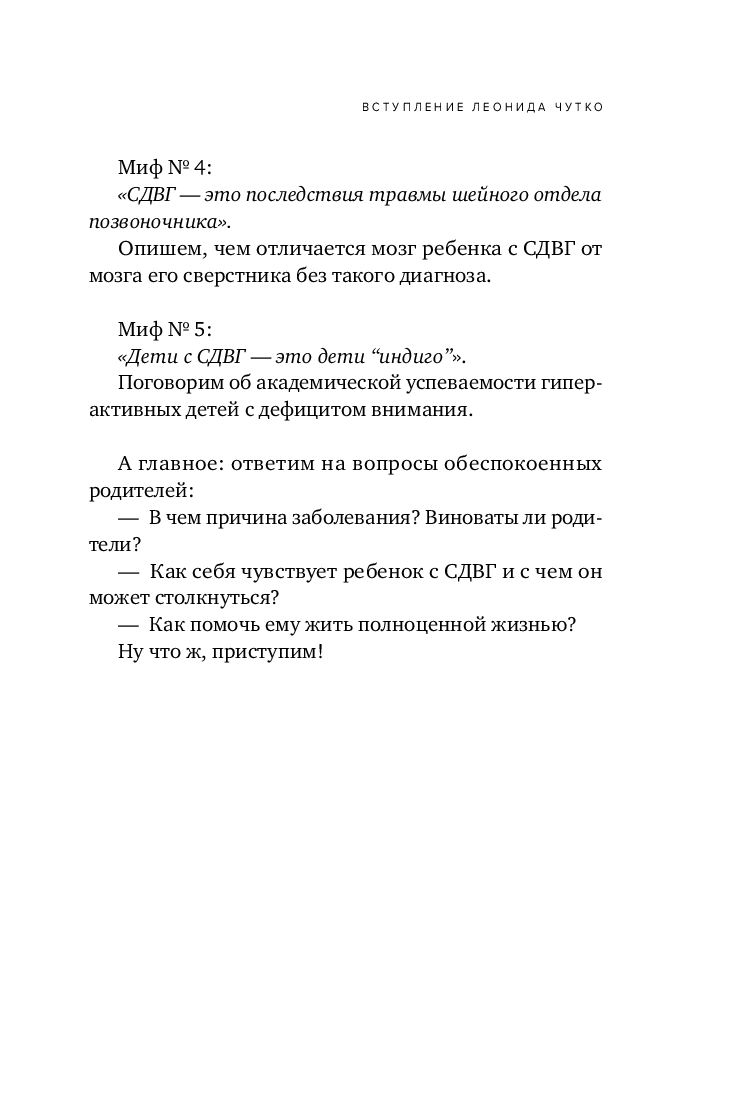 ВСТУПЛЕНИЕ ЛЕОНИДА ЧУТКО

Миф № 4:
«СДВГ — это последствия травмы шейного отдела позвоночника».
Опишем, чем отличается мозг ребенка с СДВГ от мозга его сверстника без такого диагноза.

Миф № 5:
«Дети с СДВГ — это дети “индиго”».
Поговорим об академической успеваемости гиперактивных детей с дефицитом внимания.

А главное: ответим на вопросы обеспокоенных родителей:
— В чем причина заболевания? Виноваты ли родители?
— Как себя чувствует ребенок с СДВГ и с чем он может столкнуться?
— Как помочь ему жить полноценной жизнью?
Ну что ж, приступим!